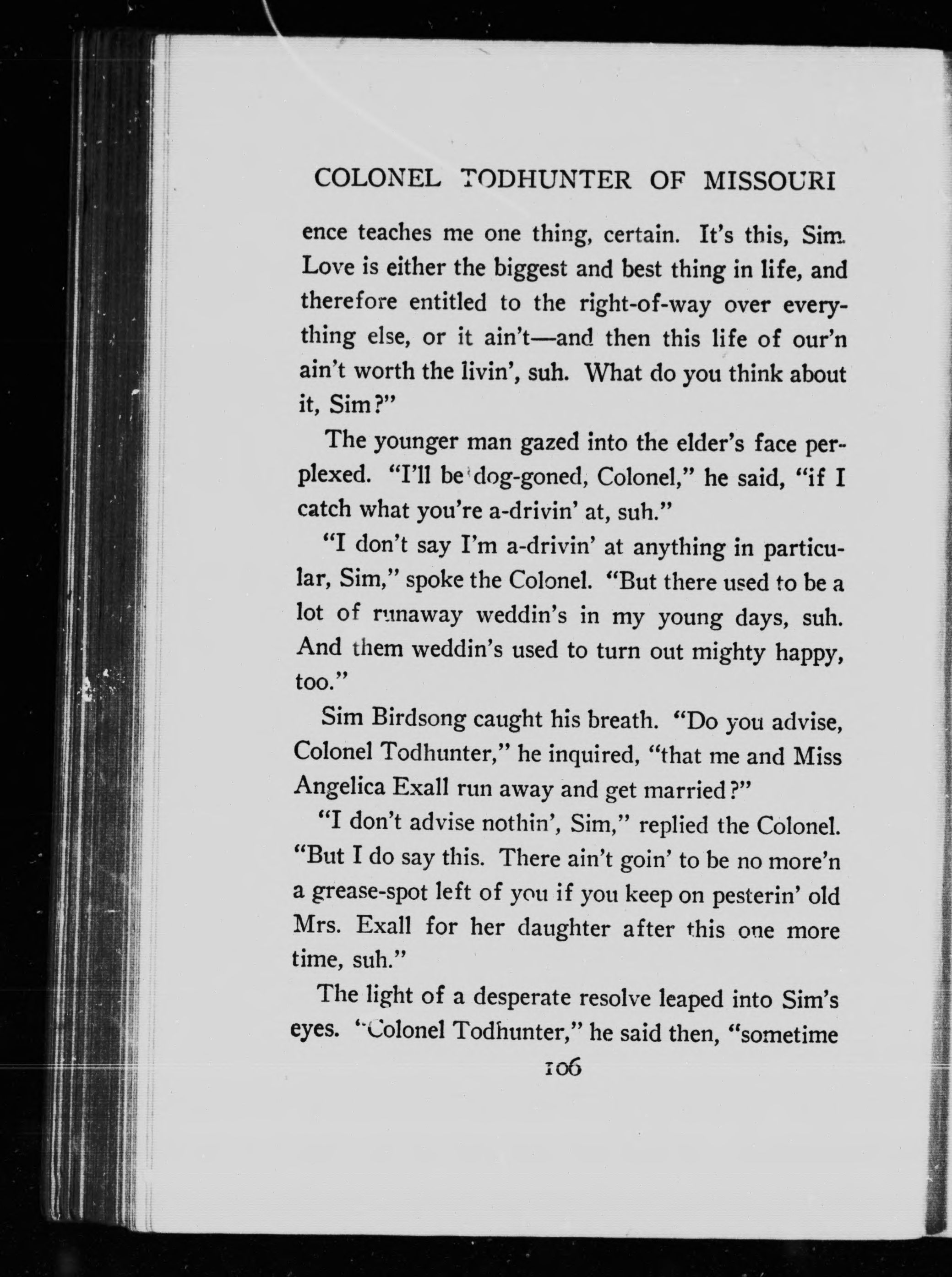 COLONEL TODHUNTER OF MISSOURI

ence teaches me one thing, certain. It's this, Sim. Love is either the biggest and best thing in life, and therefore entitled to the right-of-way over everything else, or it ain't—and then this life of our'n ain't worth the livin', suh. What do you think about it, Sim?"

The younger man gazed into the elder's face perplexed. "I'll be dog-goned, Colonel," he said, "if I catch what you're a-drivin' at, suh."

"I don't say I'm a-drivin' at anything in particular, Sim," spoke the Colonel. "But there used to be a lot of runaway weddin's in my young days, suh. And them weddin's used to turn out mighty happy, too."

Sim Birdsong caught his breath. "Do you advise, Colonel Todhunter," he inquired, "that me and Miss Angelica Exall run away and get married?"

"I don't advise nothin', Sim," replied the Colonel. "But I do say this. There ain't goin' to be no more'n a grease-spot left of you if you keep on pesterin' old Mrs. Exall for her daughter after this one more time, suh."

The light of a desperate resolve leaped into Sim's eyes. "Colonel Todhunter," he said then, "sometime

106